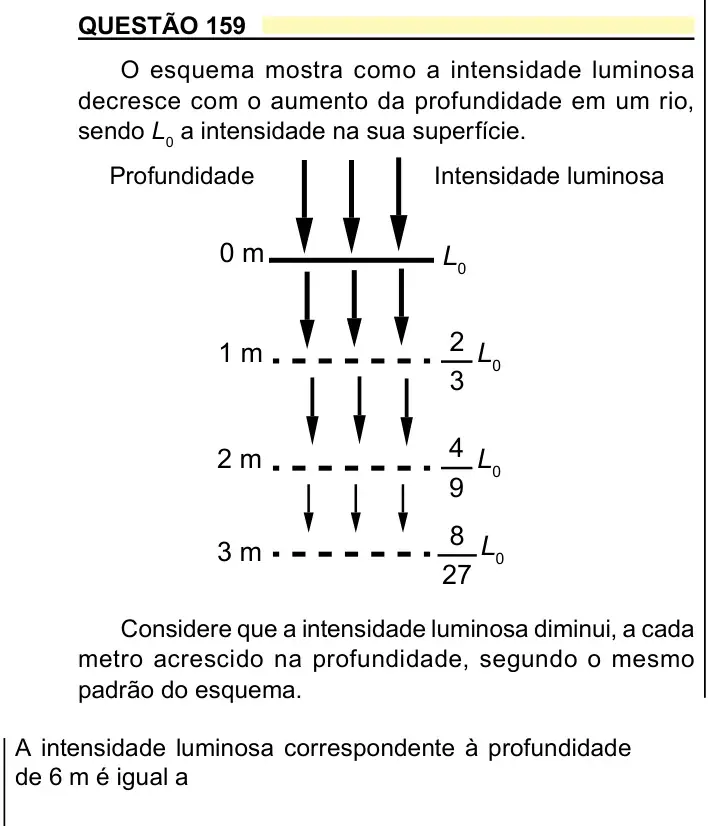 QUESTÃO 159

O esquema mostra como a intensidade luminosa decresce com o aumento da profundidade em um rio, sendo $L_0$ a intensidade na sua superfície.

Profundidade

Intensidade luminosa

0 m

$L_0$

1 m

$\frac{2}{3}L_0$

2 m

$\frac{4}{9}L_0$

3 m

$\frac{8}{27}L_0$

Considere que a intensidade luminosa diminui, a cada metro acrescido na profundidade, segundo o mesmo padrão do esquema.

A intensidade luminosa correspondente à profundidade de 6 m é igual a